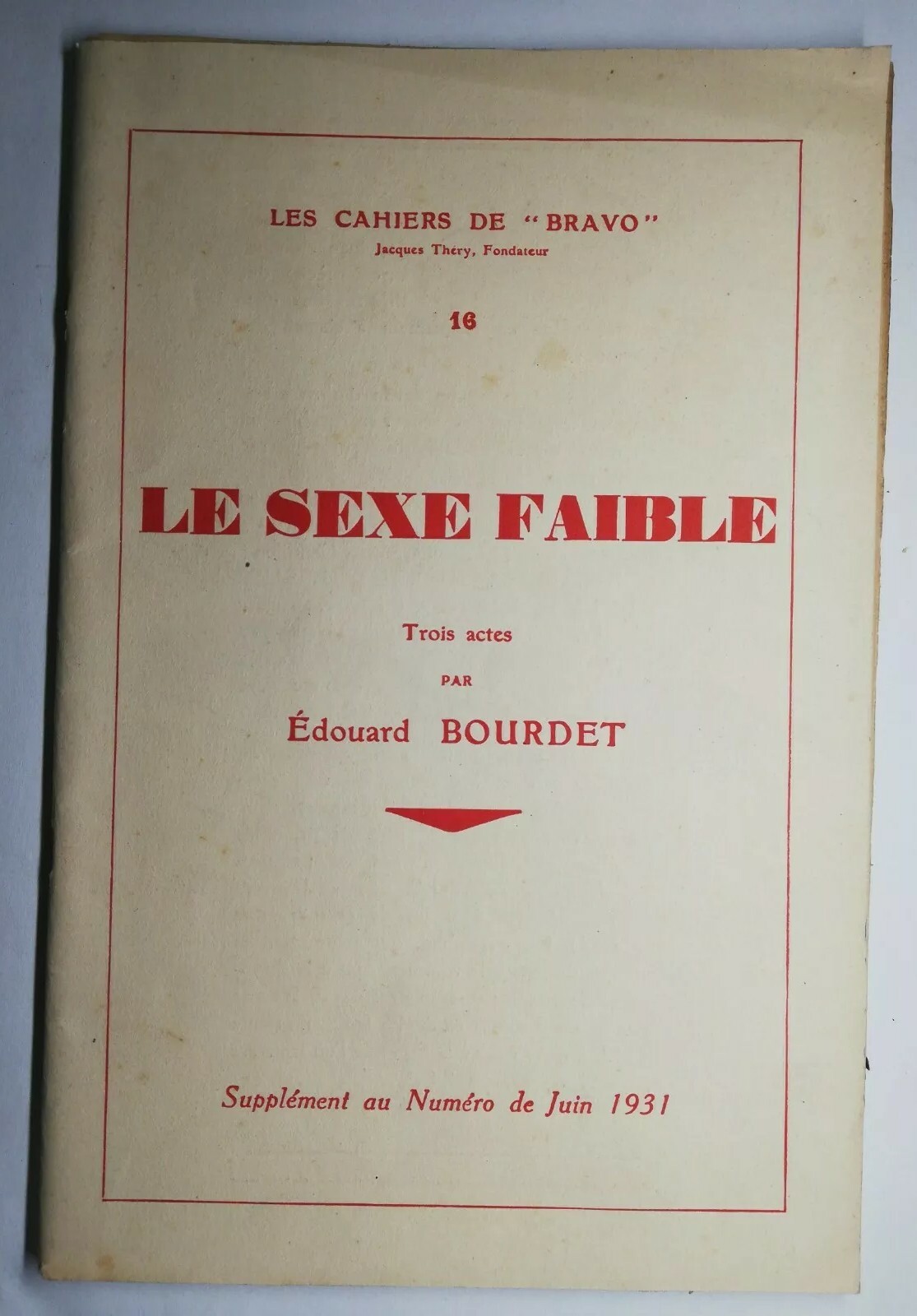 LES CAHIERS DE "BRAVO"
Jacques Théry, Fondateur

16

LE SEXE FAIBLE

Trois actes
PAR
Édouard BOURDET

Supplément au Numéro de Juin 1931